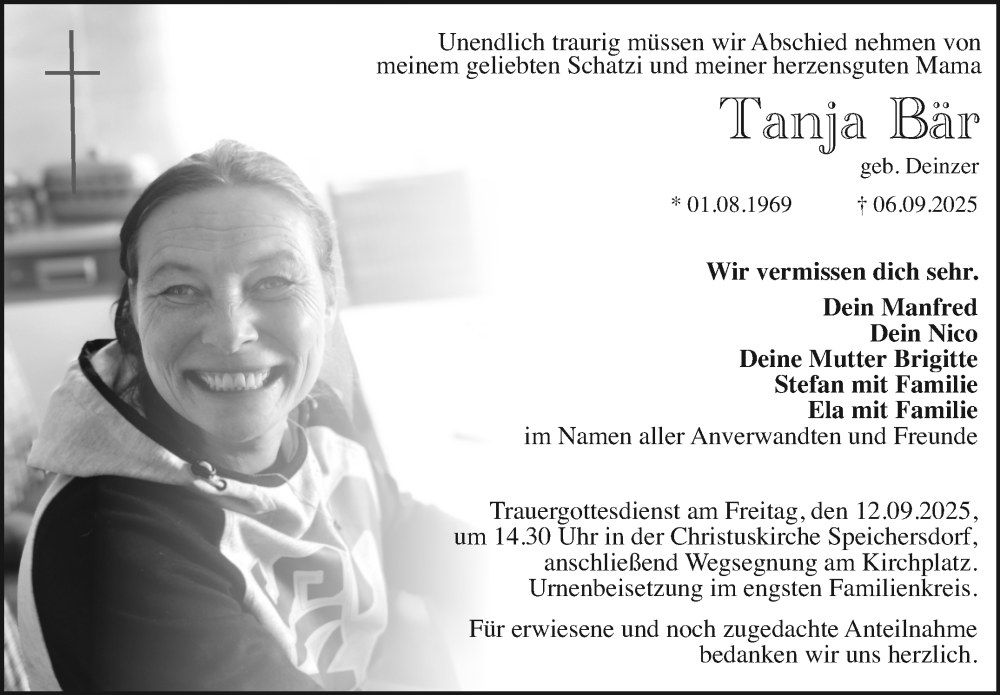 Unendlich traurig müssen wir Abschied nehmen von meinem geliebten Schatzi und meiner herzensguten Mama

Tanja Bär

geb. Deinzer

* 01.08.1969 † 06.09.2025

Wir vermissen dich sehr.

Dein Manfred
Dein Nico
Deine Mutter Brigitte
Stefan mit Familie
Ela mit Familie
im Namen aller Anverwandten und Freunde

Trauergottesdienst am Freitag, den 12.09.2025, um 14.30 Uhr in der Christuskirche Speichersdorf, anschließend Wegsegnung am Kirchplatz. Urnenbeisetzung im engsten Familienkreis.

Für erwiesene und noch zugedachte Anteilnahme bedanken wir uns herzlich.